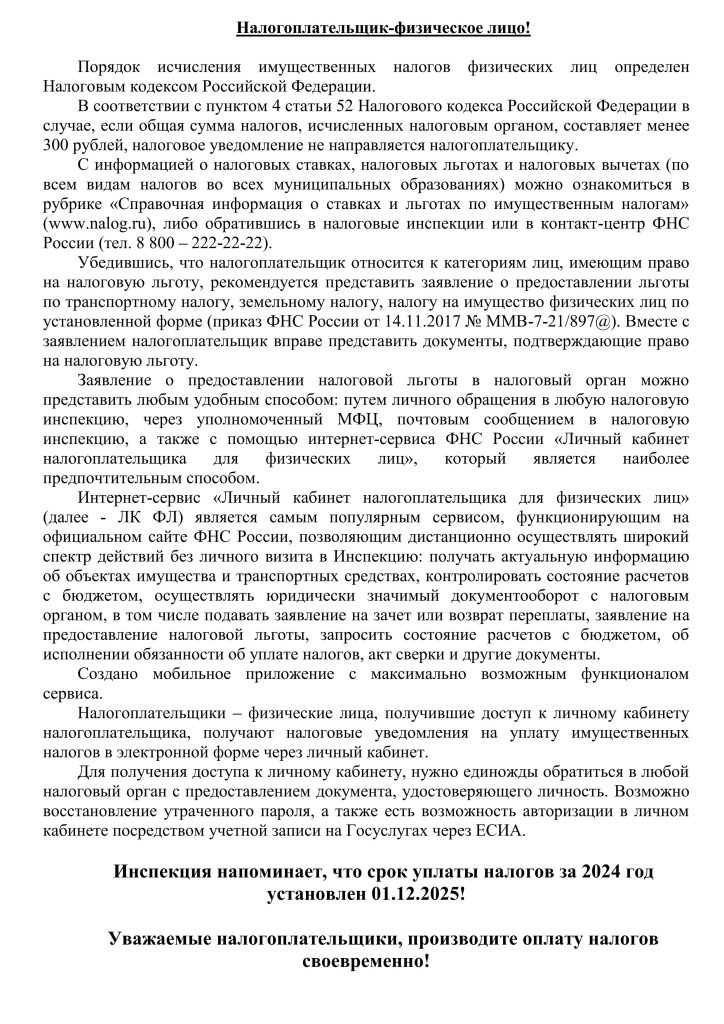 Налогоплательщик-физическое лицо!

Порядок исчисления имущественных налогов физических лиц определен Налоговым кодексом Российской Федерации.

В соответствии с пунктом 4 статьи 52 Налогового кодекса Российской Федерации в случае, если общая сумма налогов, исчисленных налоговым органом, составляет менее 300 рублей, налоговое уведомление не направляется налогоплательщику.

С информацией о налоговых ставках, налоговых льготах и налоговых вычетах (по всем видам налогов во всех муниципальных образованиях) можно ознакомиться в рубрике «Справочная информация о ставках и льготах по имущественным налогам» (www.nalog.ru), либо обратившись в налоговые инспекции или в контакт-центр ФНС России (тел. 8 800 – 222-22-22).

Убедившись, что налогоплательщик относится к категориям лиц, имеющим право на налоговую льготу, рекомендуется представить заявление о предоставлении льготы по транспортному налогу, земельному налогу, налогу на имущество физических лиц по установленной форме (приказ ФНС России от 14.11.2017 № ММВ-7-21/897@). Вместе с заявлением налогоплательщик вправе представить документы, подтверждающие право на налоговую льготу.

Заявление о предоставлении налоговой льготы в налоговый орган можно представить любым удобным способом: путем личного обращения в любую налоговую инспекцию, через уполномоченный МФЦ, почтовым сообщением в налоговую инспекцию, а также с помощью интернет-сервиса ФНС России «Личный кабинет налогоплательщика для физических лиц», который является наиболее предпочтительным способом.

Интернет-сервис «Личный кабинет налогоплательщика для физических лиц» (далее - ЛК ФЛ) является самым популярным сервисом, функционирующим на официальном сайте ФНС России, позволяющим дистанционно осуществлять широкий спектр действий без личного визита в Инспекцию: получать актуальную информацию об объектах имущества и транспортных средствах, контролировать состояние расчетов с бюджетом, осуществлять юридически значимый документооборот с налоговым органом, в том числе подавать заявление на зачет или возврат переплаты, заявление на предоставление налоговой льготы, запросить состояние расчетов с бюджетом, об исполнении обязанности об уплате налогов, акт сверки и другие документы.

Создано мобильное приложение с максимально возможным функционалом сервиса.

Налогоплательщики – физические лица, получившие доступ к личному кабинету налогоплательщика, получают налоговые уведомления на уплату имущественных налогов в электронной форме через личный кабинет.

Для получения доступа к личному кабинету, нужно единожды обратиться в любой налоговый орган с предоставлением документа, удостоверяющего личность. Возможно восстановление утраченного пароля, а также есть возможность авторизации в личном кабинете посредством учетной записи на Госуслугах через ЕСИА.

Инспекция напоминает, что срок уплаты налогов за 2024 год установлен 01.12.2025!

Уважаемые налогоплательщики, производите оплату налогов своевременно!